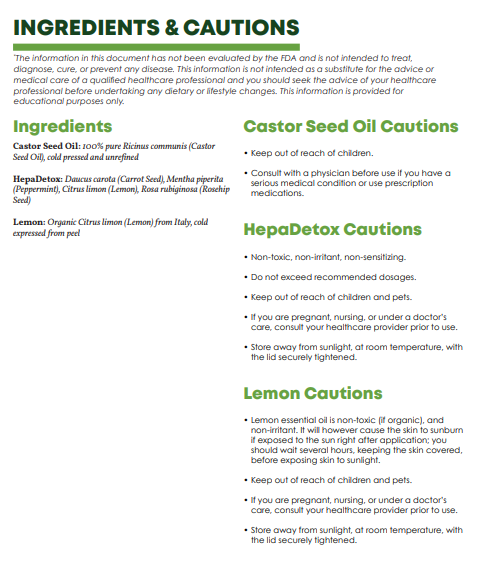 INGREDIENTS & CAUTIONS

*The information in this document has not been evaluated by the FDA and is not intended to treat, diagnose, cure, or prevent any disease. This information is not intended as a substitute for the advice or medical care of a qualified healthcare professional and you should seek the advice of your healthcare professional before undertaking any dietary or lifestyle changes. This information is provided for educational purposes only.

Ingredients

Castor Seed Oil: 100% pure Ricinus communis (Castor Seed Oil), cold pressed and unrefined

HepaDetox: Daucus carota (Carrot Seed), Mentha piperita (Peppermint), Citrus limon (Lemon), Rosa rubiginosa (Rosehip Seed)

Lemon: Organic Citrus limon (Lemon) from Italy, cold expressed from peel

Castor Seed Oil Cautions

• Keep out of reach of children.

• Consult with a physician before use if you have a serious medical condition or use prescription medications.

HepaDetox Cautions

• Non-toxic, non-irritant, non-sensitizing.

• Do not exceed recommended dosages.

• Keep out of reach of children and pets.

• If you are pregnant, nursing, or under a doctor's care, consult your healthcare provider prior to use.

• Store away from sunlight, at room temperature, with the lid securely tightened.

Lemon Cautions

• Lemon essential oil is non-toxic (if organic), and non-irritant. It will however cause the skin to sunburn if exposed to the sun right after application; you should wait several hours, keeping the skin covered, before exposing skin to sunlight.

• Keep out of reach of children and pets.

• If you are pregnant, nursing, or under a doctor's care, consult your healthcare provider prior to use.

• Store away from sunlight, at room temperature, with the lid securely tightened.